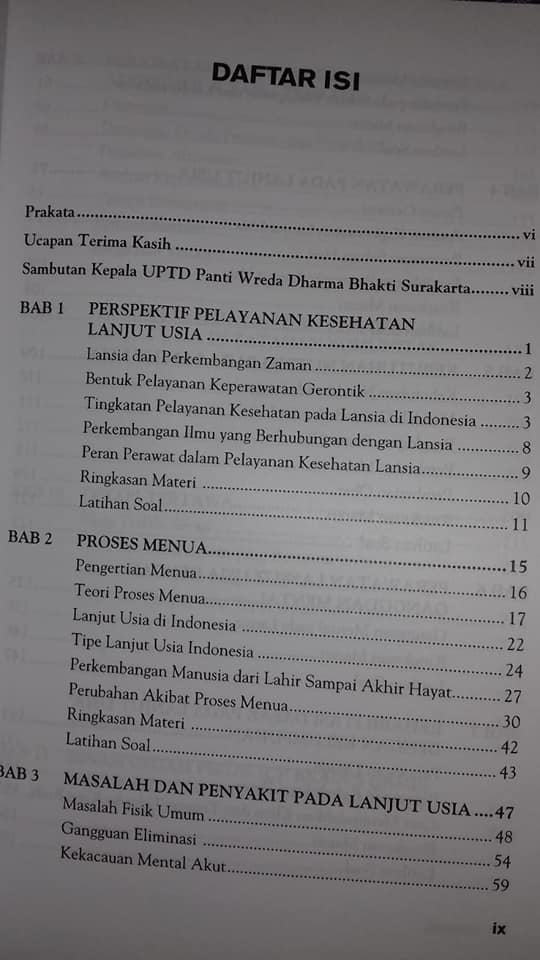 DAFTAR ISI

Prakata vi

Ucapan Terima Kasih vii

Sambutan Kepala UPTD Panti Wreda Dharma Bhakti Surakarta viii

BAB 1 PERSPEKTIF PELAYANAN KESEHATAN LANJUT USIA 1
Lansia dan Perkembangan Zaman 2
Bentuk Pelayanan Keperawatan Gerontik 3
Tingkatan Pelayanan Kesehatan pada Lansia di Indonesia 3
Perkembangan Ilmu yang Berhubungan dengan Lansia 8
Peran Perawat dalam Pelayanan Kesehatan Lansia 9
Ringkasan Materi 10
Latihan Soal 11

BAB 2 PROSES MENUA 15
Pengertian Menua 16
Teori Proses Menua 17
Lanjut Usia di Indonesia 22
Tipe Lanjut Usia Indonesia 24
Perkembangan Manusia dari Lahir Sampai Akhir Hayat 27
Perubahan Akibat Proses Menua 30
Ringkasan Materi 42
Latihan Soal 43

BAB 3 MASALAH DAN PENYAKIT PADA LANJUT USIA 47
Masalah Fisik Umum 48
Gangguan Eliminasi 54
Kekacauan Mental Akut 59

ix